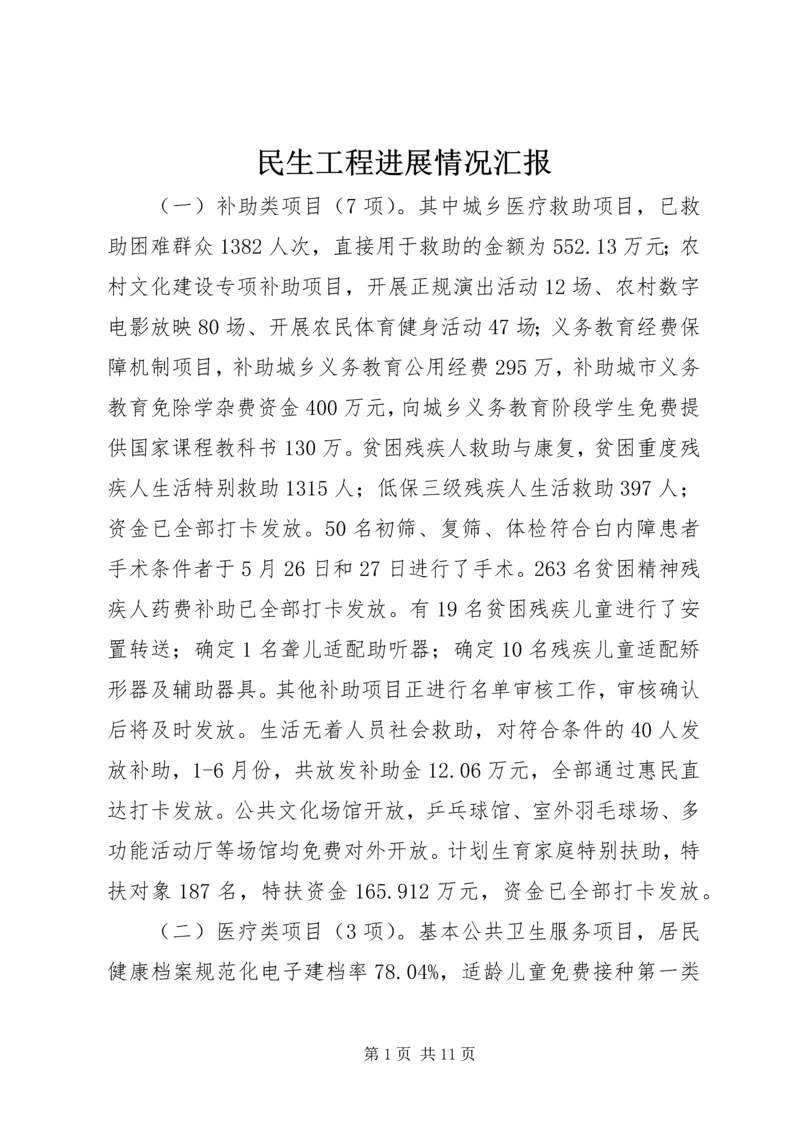 民生工程进展情况汇报

（一）补助类项目（7项）。其中城乡医疗救助项目，已救助困难群众1382人次，直接用于救助的金额为552.13万元；农村文化建设专项补助项目，开展正规演出活动12场、农村数字电影放映80场、开展农民体育健身活动47场；义务教育经费保障机制项目，补助城乡义务教育公用经费295万，补助城市义务教育免除学杂费资金400万元，向城乡义务教育阶段学生免费提供国家课程教科书130万。贫困残疾人救助与康复，贫困重度残疾人生活特别救助1315人；低保三级残疾人生活救助397人；资金已全部打卡发放。50名初筛、复筛、体检符合白内障患者手术条件者于5月26日和27日进行了手术。263名贫困精神残疾人药费补助已全部打卡发放。有19名贫困残疾儿童进行了安置转送；确定1名聋儿适配助听器；确定10名残疾儿童适配矫形器及辅助器具。其他补助项目正进行名单审核工作，审核确认后将及时发放。生活无着人员社会救助，对符合条件的40人发放补助，1-6月份，共放发补助金12.06万元，全部通过惠民直达打卡发放。公共文化场馆开放，乒乓球馆、室外羽毛球场、多功能活动厅等场馆均免费对外开放。计划生育家庭特别扶助，特扶对象187名，特扶资金165.912万元，资金已全部打卡发放。

（二）医疗类项目（3项）。基本公共卫生服务项目，居民健康档案规范化电子建档率78.04%，适龄儿童免费接种第一类

第1页 共11页